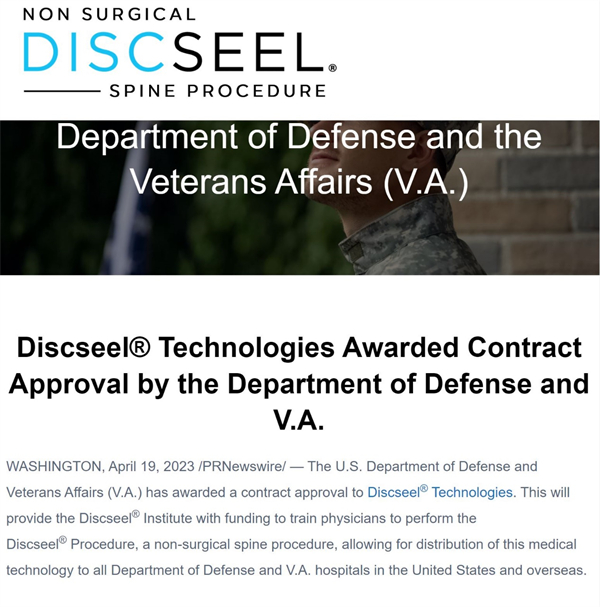 NON SURGICAL
DISCSEEL®
SPINE PROCEDURE

Department of Defense and the Veterans Affairs (V.A.)

Discseel® Technologies Awarded Contract Approval by the Department of Defense and V.A.

WASHINGTON, April 19, 2023 /PRNewswire/ — The U.S. Department of Defense and Veterans Affairs (V.A.) has awarded a contract approval to Discseel® Technologies. This will provide the Discseel® Institute with funding to train physicians to perform the Discseel® Procedure, a non-surgical spine procedure, allowing for distribution of this medical technology to all Department of Defense and V.A. hospitals in the United States and overseas.